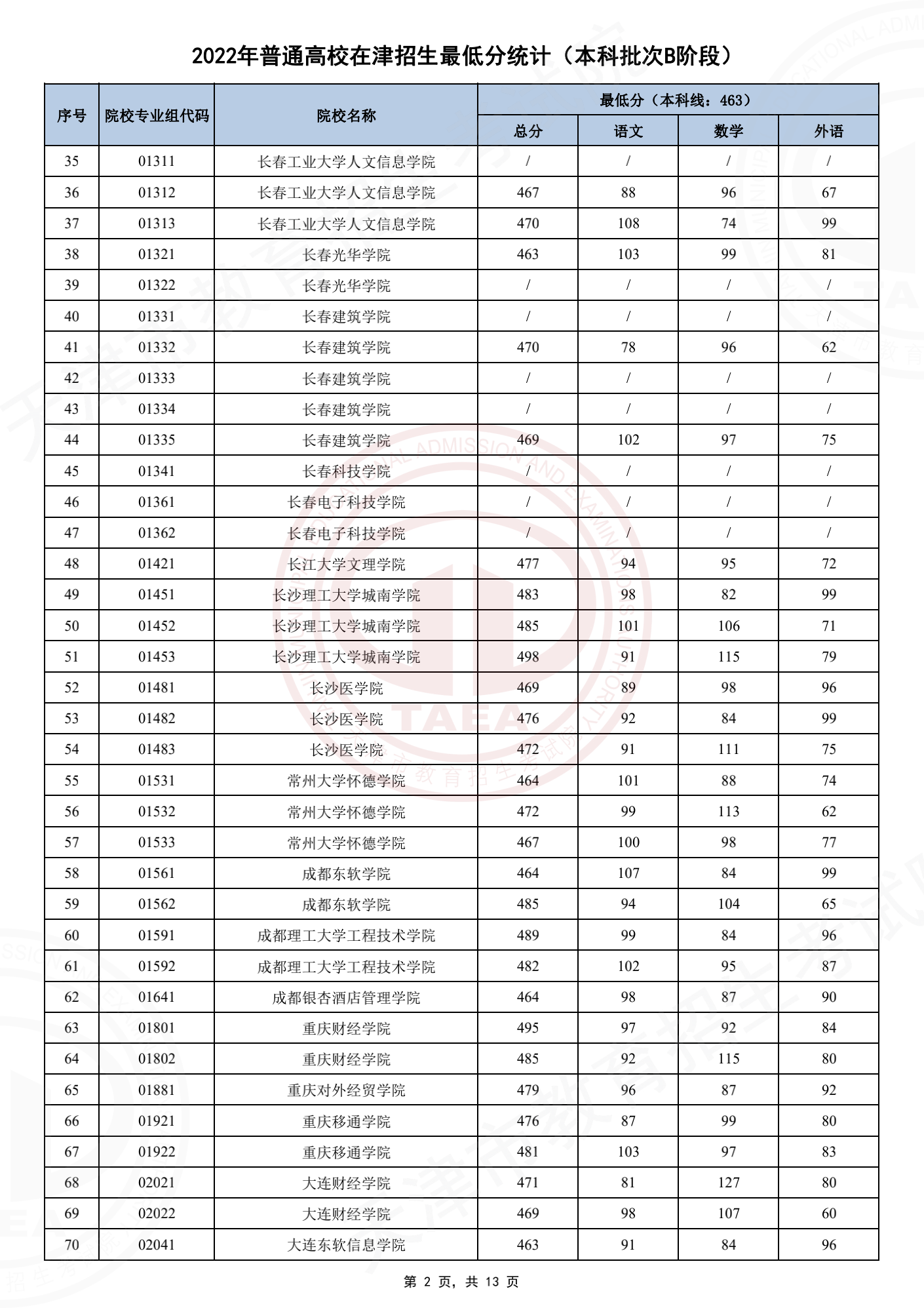 2022年普通高校在津招生最低分统计（本科批次B阶段）

| 序号 | 院校专业组代码 | 院校名称 | 最低分（本科线：463） 总分 | 语文 | 数学 | 外语 |
|---|---|---|---|---|---|---|
| 35 | 01311 | 长春工业大学人文信息学院 | / | / | / | / |
| 36 | 01312 | 长春工业大学人文信息学院 | 467 | 88 | 96 | 67 |
| 37 | 01313 | 长春工业大学人文信息学院 | 470 | 108 | 74 | 99 |
| 38 | 01321 | 长春光华学院 | 463 | 103 | 99 | 81 |
| 39 | 01322 | 长春光华学院 | / | / | / | / |
| 40 | 01331 | 长春建筑学院 | / | / | / | / |
| 41 | 01332 | 长春建筑学院 | 470 | 78 | 96 | 62 |
| 42 | 01333 | 长春建筑学院 | / | / | / | / |
| 43 | 01334 | 长春建筑学院 | / | / | / | / |
| 44 | 01335 | 长春建筑学院 | 469 | 102 | 97 | 75 |
| 45 | 01341 | 长春科技学院 | / | / | / | / |
| 46 | 01361 | 长春电子科技学院 | / | / | / | / |
| 47 | 01362 | 长春电子科技学院 | / | / | / | / |
| 48 | 01421 | 长江大学文理学院 | 477 | 94 | 95 | 72 |
| 49 | 01451 | 长沙理工大学城南学院 | 483 | 98 | 82 | 99 |
| 50 | 01452 | 长沙理工大学城南学院 | 485 | 101 | 106 | 71 |
| 51 | 01453 | 长沙理工大学城南学院 | 498 | 91 | 115 | 79 |
| 52 | 01481 | 长沙医学院 | 469 | 89 | 98 | 96 |
| 53 | 01482 | 长沙医学院 | 476 | 92 | 84 | 99 |
| 54 | 01483 | 长沙医学院 | 472 | 91 | 111 | 75 |
| 55 | 01531 | 常州大学怀德学院 | 464 | 101 | 88 | 74 |
| 56 | 01532 | 常州大学怀德学院 | 472 | 99 | 113 | 62 |
| 57 | 01533 | 常州大学怀德学院 | 467 | 100 | 98 | 77 |
| 58 | 01561 | 成都东软学院 | 464 | 107 | 84 | 99 |
| 59 | 01562 | 成都东软学院 | 485 | 94 | 104 | 65 |
| 60 | 01591 | 成都理工大学工程技术学院 | 489 | 99 | 84 | 96 |
| 61 | 01592 | 成都理工大学工程技术学院 | 482 | 102 | 95 | 87 |
| 62 | 01641 | 成都银杏酒店管理学院 | 464 | 98 | 87 | 90 |
| 63 | 01801 | 重庆财经学院 | 495 | 97 | 92 | 84 |
| 64 | 01802 | 重庆财经学院 | 485 | 92 | 115 | 80 |
| 65 | 01881 | 重庆对外经贸学院 | 479 | 96 | 87 | 92 |
| 66 | 01921 | 重庆移通学院 | 476 | 87 | 99 | 80 |
| 67 | 01922 | 重庆移通学院 | 481 | 103 | 97 | 83 |
| 68 | 02021 | 大连财经学院 | 471 | 81 | 127 | 80 |
| 69 | 02022 | 大连财经学院 | 469 | 98 | 107 | 60 |
| 70 | 02041 | 大连东软信息学院 | 463 | 91 | 84 | 96 |

第 2 页，共 13 页